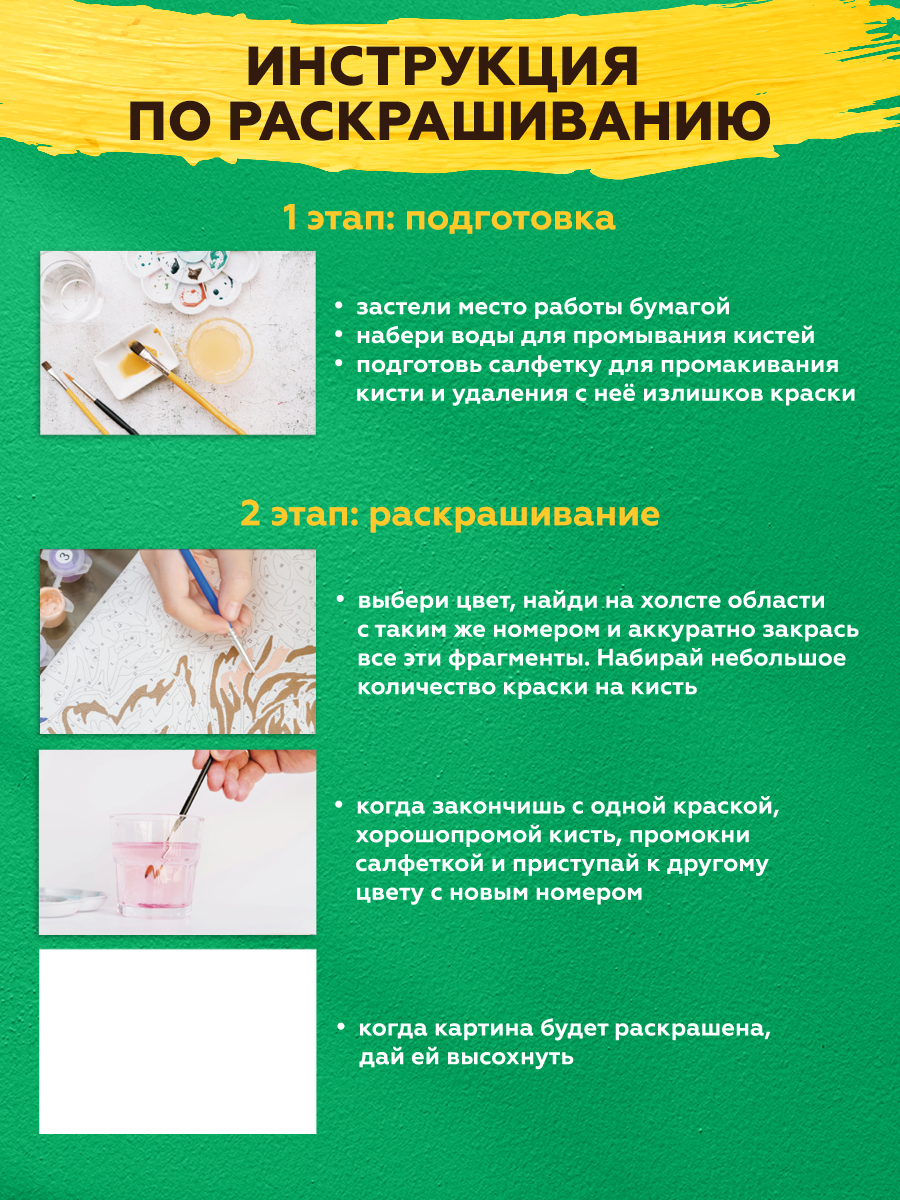 ИНСТРУКЦИЯ ПО РАСКРАШИВАНИЮ

1 этап: подготовка

• застели место работы бумагой
• набери воды для промывания кистей
• подготовь салфетку для промакивания кисти и удаления с неё излишков краски

2 этап: раскрашивание

• выбери цвет, найди на холсте области с таким же номером и аккуратно закрась все эти фрагменты. Набирай небольшое количество краски на кисть

• когда закончишь с одной краской, хорошопромой кисть, промокни салфеткой и приступай к другому цвету с новым номером

• когда картина будет раскрашена, дай ей высохнуть